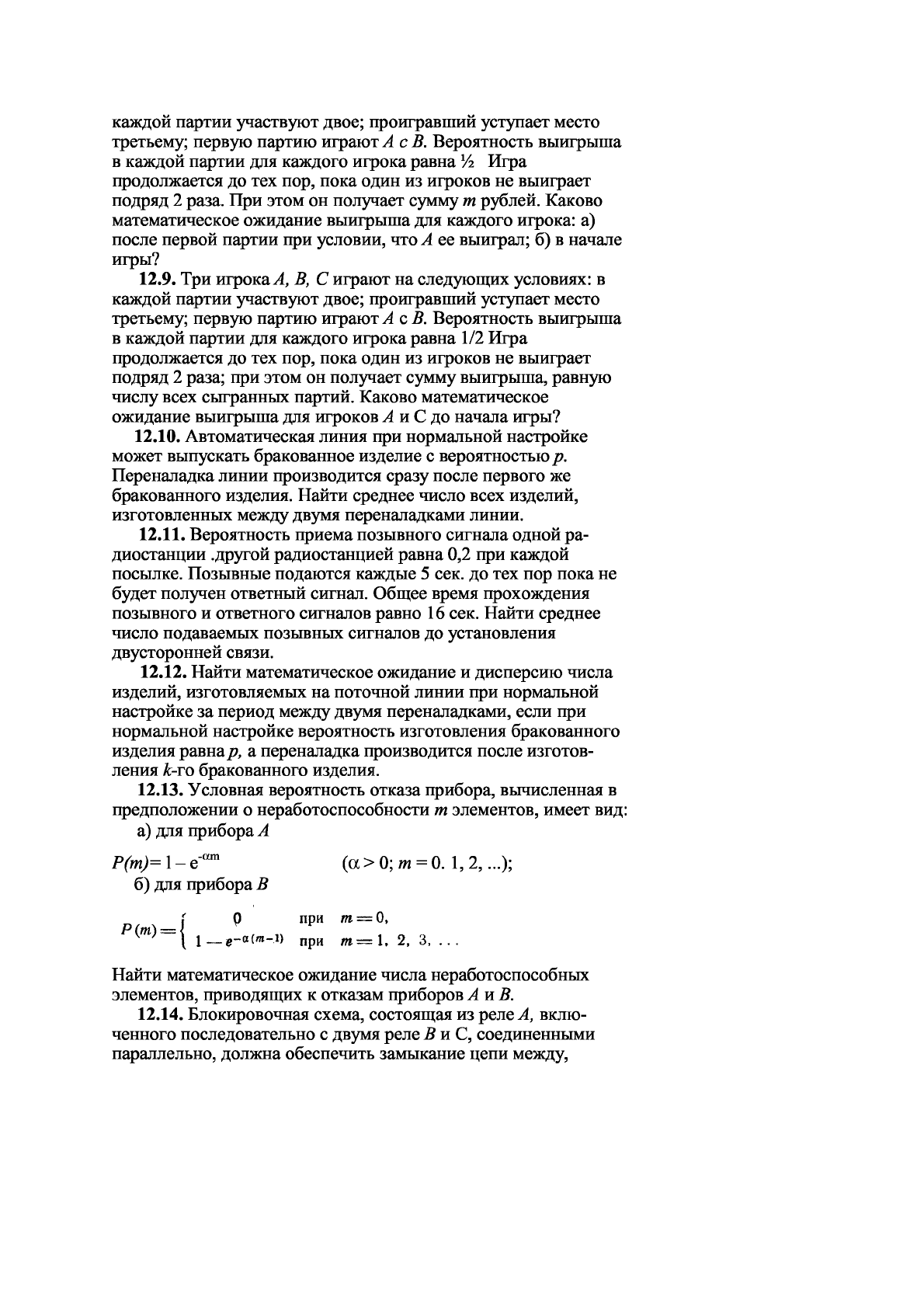 каждой партии участвуют двое; проигравший уступает место третьему; первую партию играют $A$ с $B$. Вероятность выигрыша в каждой партии для каждого игрока равна ½ Игра продолжается до тех пор, пока один из игроков не выиграет подряд 2 раза. При этом он получает сумму $m$ рублей. Каково математическое ожидание выигрыша для каждого игрока: а) после первой партии при условии, что $A$ ее выиграл; б) в начале игры?

**12.9.** Три игрока $A$, $B$, $C$ играют на следующих условиях: в каждой партии участвуют двое; проигравший уступает место третьему; первую партию играют $A$ с $B$. Вероятность выигрыша в каждой партии для каждого игрока равна 1/2 Игра продолжается до тех пор, пока один из игроков не выиграет подряд 2 раза; при этом он получает сумму выигрыша, равную числу всех сыгранных партий. Каково математическое ожидание выигрыша для игроков $A$ и С до начала игры?

**12.10.** Автоматическая линия при нормальной настройке может выпускать бракованное изделие с вероятностью $p$. Переналадка линии производится сразу после первого же бракованного изделия. Найти среднее число всех изделий, изготовленных между двумя переналадками линии.

**12.11.** Вероятность приема позывного сигнала одной радиостанции .другой радиостанцией равна 0,2 при каждой посылке. Позывные подаются каждые 5 сек. до тех пор пока не будет получен ответный сигнал. Общее время прохождения позывного и ответного сигналов равно 16 сек. Найти среднее число подаваемых позывных сигналов до установления двусторонней связи.

**12.12.** Найти математическое ожидание и дисперсию числа изделий, изготовляемых на поточной линии при нормальной настройке за период между двумя переналадками, если при нормальной настройке вероятность изготовления бракованного изделия равна $p$, а переналадка производится после изготовления $k$-го бракованного изделия.

**12.13.** Условная вероятность отказа прибора, вычисленная в предположении о неработоспособности $m$ элементов, имеет вид:

а) для прибора $A$

$P(m) = 1 - e^{-\alpha m}$ $(\alpha > 0; m = 0. 1, 2, ...)$;

б) для прибора $B$

$P(m) = \begin{cases} 0 & \text{при } m = 0, \\ 1 - e^{-\alpha(m-1)} & \text{при } m = 1, 2, 3, \ldots \end{cases}$

Найти математическое ожидание числа неработоспособных элементов, приводящих к отказам приборов $A$ и $B$.

**12.14.** Блокировочная схема, состоящая из реле $A$, включенного последовательно с двумя реле $B$ и С, соединенными параллельно, должна обеспечить замыкание цепи между,